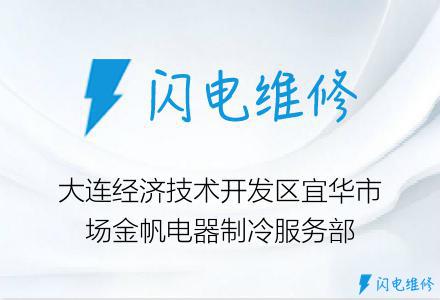 闪电维修

大连经济技术开发区宜华市场金帆电器制冷服务部

闪电维修